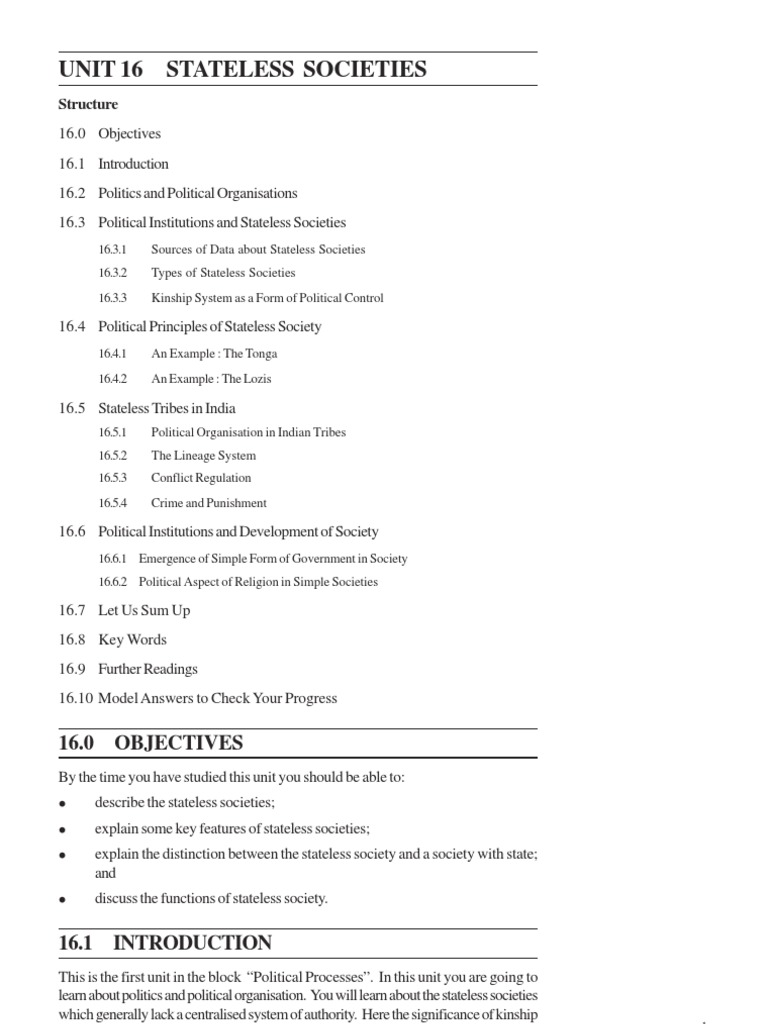 UNIT 16 STATELESS SOCIETIES

Structure

16.0 Objectives

16.1 Introduction

16.2 Politics and Political Organisations

16.3 Political Institutions and Stateless Societies

16.3.1 Sources of Data about Stateless Societies

16.3.2 Types of Stateless Societies

16.3.3 Kinship System as a Form of Political Control

16.4 Political Principles of Stateless Society

16.4.1 An Example : The Tonga

16.4.2 An Example : The Lozis

16.5 Stateless Tribes in India

16.5.1 Political Organisation in Indian Tribes

16.5.2 The Lineage System

16.5.3 Conflict Regulation

16.5.4 Crime and Punishment

16.6 Political Institutions and Development of Society

16.6.1 Emergence of Simple Form of Government in Society

16.6.2 Political Aspect of Religion in Simple Societies

16.7 Let Us Sum Up

16.8 Key Words

16.9 Further Readings

16.10 Model Answers to Check Your Progress

16.0 OBJECTIVES

By the time you have studied this unit you should be able to:

• describe the stateless societies;

• explain some key features of stateless societies;

• explain the distinction between the stateless society and a society with state; and

• discuss the functions of stateless society.

16.1 INTRODUCTION

This is the first unit in the block "Political Processes". In this unit you are going to learn about politics and political organisation. You will learn about the stateless societies which generally lack a centralised system of authority. Here the significance of kinship